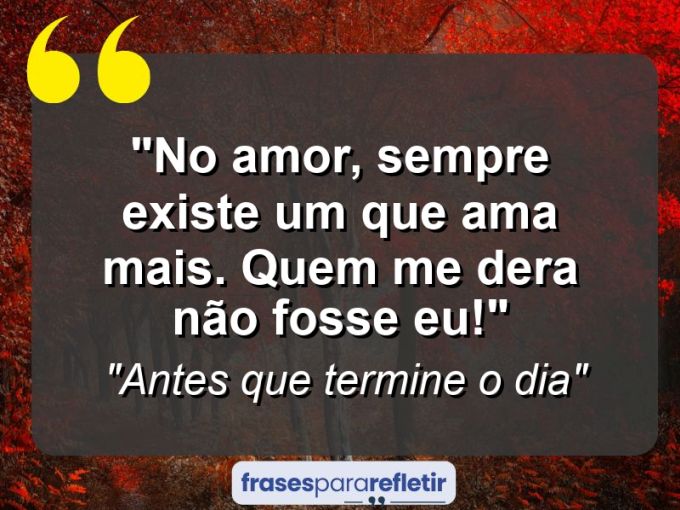 "No amor, sempre existe um que ama mais. Quem me dera não fosse eu!"

"Antes que termine o dia"

frasespararefletir